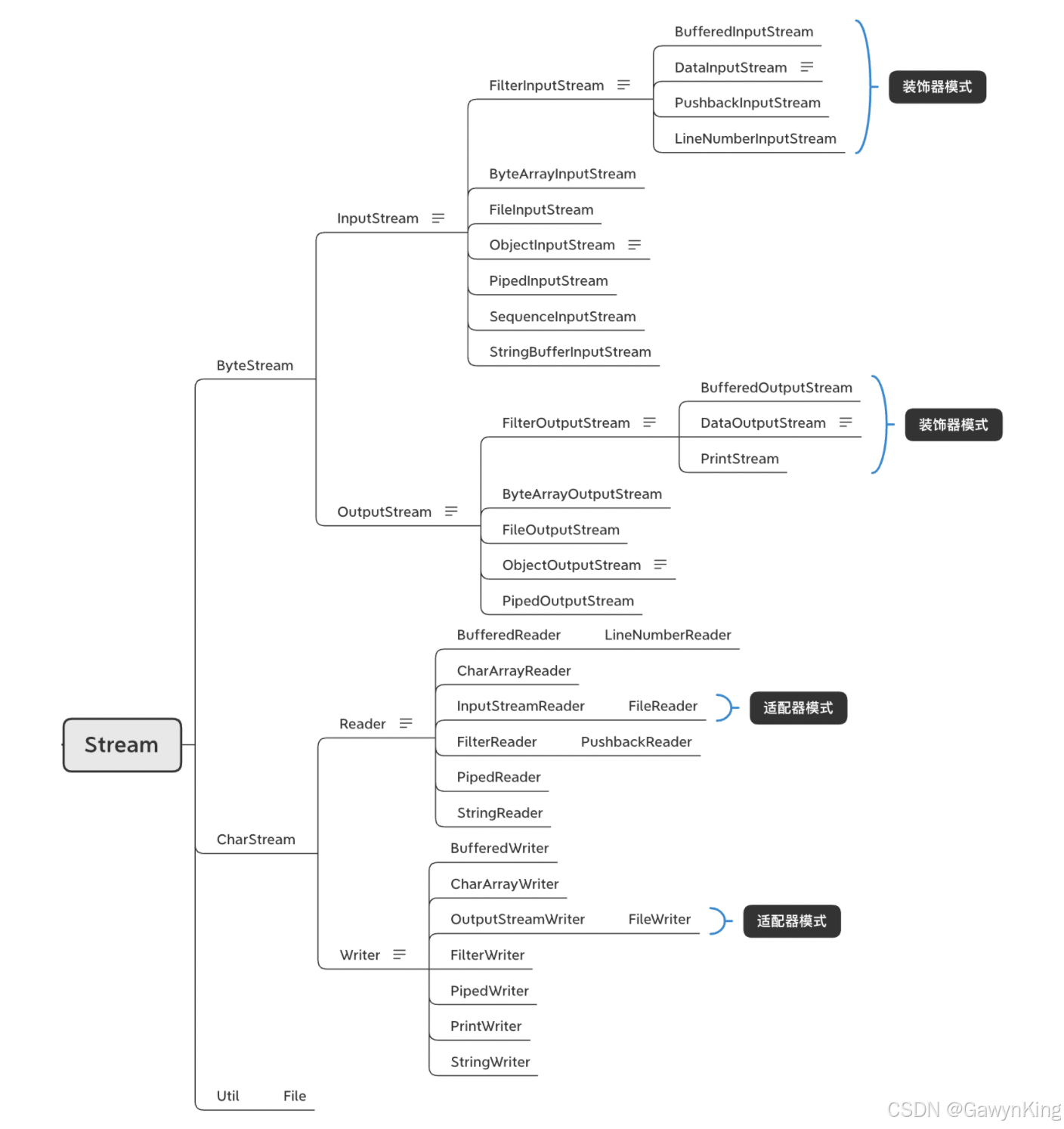 Stream

ByteStream

InputStream

FilterInputStream

BufferedInputStream

DataInputStream

PushbackInputStream

LineNumberInputStream

装饰器模式

ByteArrayInputStream

FileInputStream

ObjectInputStream

PipedInputStream

SequenceInputStream

StringBufferInputStream

OutputStream

FilterOutputStream

BufferedOutputStream

DataOutputStream

PrintStream

装饰器模式

ByteArrayOutputStream

FileOutputStream

ObjectOutputStream

PipedOutputStream

CharStream

Reader

BufferedReader LineNumberReader

CharArrayReader

InputStreamReader FileReader

适配器模式

FilterReader PushbackReader

PipedReader

StringReader

Writer

BufferedWriter

CharArrayWriter

OutputStreamWriter FileWriter

适配器模式

FilterWriter

PipedWriter

PrintWriter

StringWriter

Util File

CSDN @GawynKing